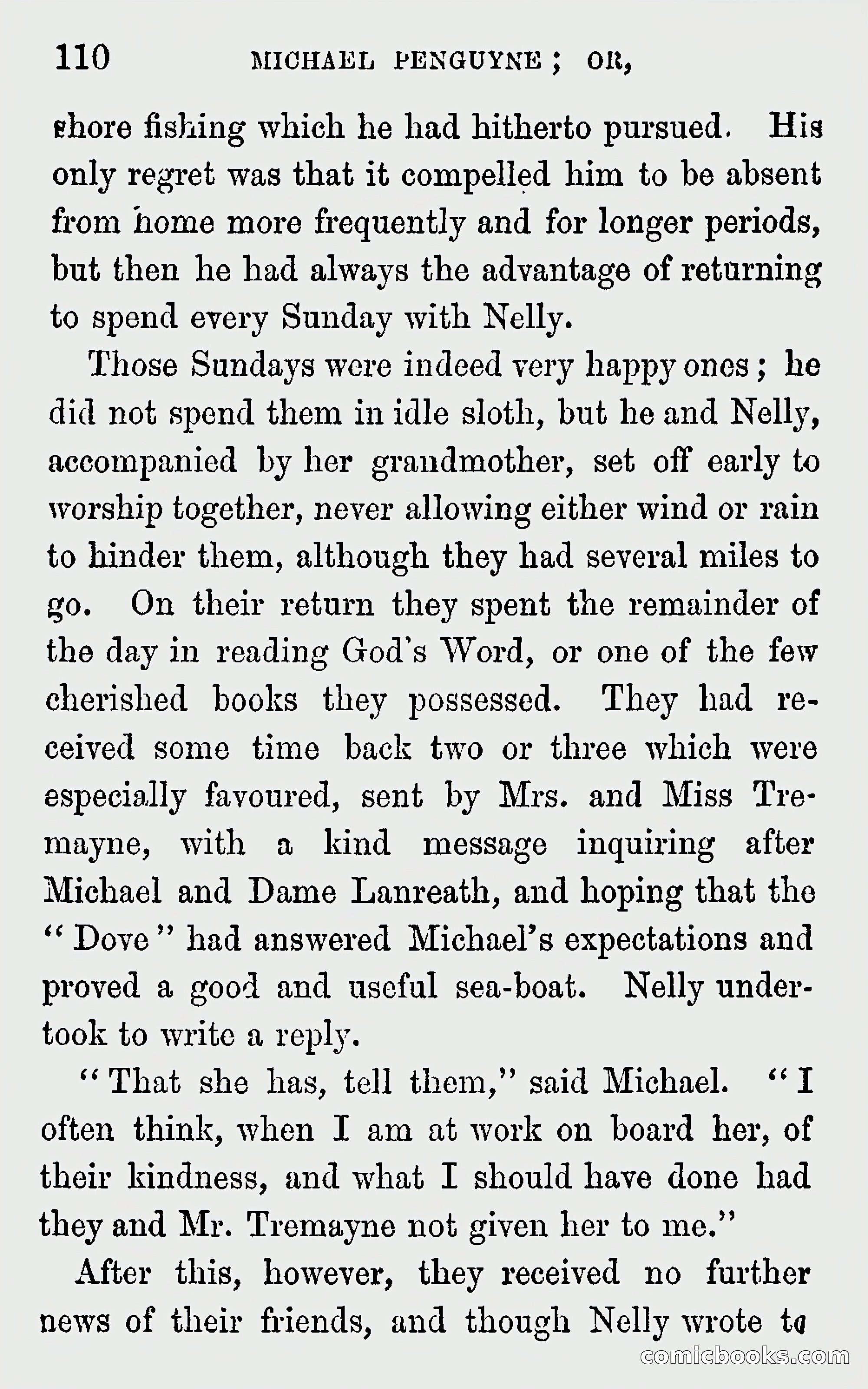 110 MICHAEL PENGUYNE; OR,

shore fishing which he had hitherto pursued. His only regret was that it compelled him to be absent from home more frequently and for longer periods, but then he had always the advantage of returning to spend every Sunday with Nelly.

Those Sundays were indeed very happy ones; he did not spend them in idle sloth, but he and Nelly, accompanied by her grandmother, set off early to worship together, never allowing either wind or rain to hinder them, although they had several miles to go. On their return they spent the remainder of the day in reading God's Word, or one of the few cherished books they possessed. They had received some time back two or three which were especially favoured, sent by Mrs. and Miss Tremayne, with a kind message inquiring after Michael and Dame Lanreath, and hoping that the "Dove" had answered Michael's expectations and proved a good and useful sea-boat. Nelly undertook to write a reply.

"That she has, tell them," said Michael. "I often think, when I am at work on board her, of their kindness, and what I should have done had they and Mr. Tremayne not given her to me."

After this, however, they received no further news of their friends, and though Nelly wrote to

comicbooks.com